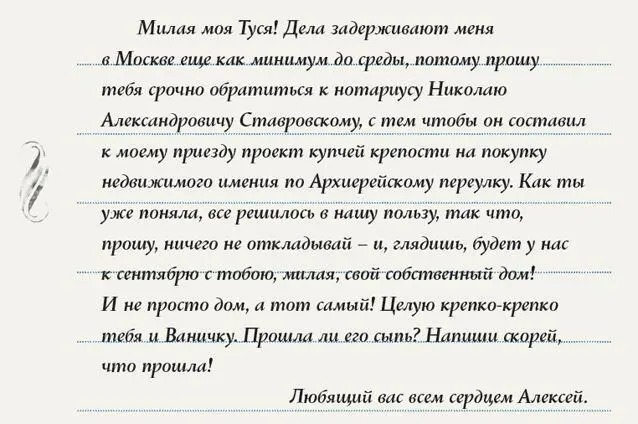 Милая моя Туся! Дела задерживают меня в Москве еще как минимум до среды, потому прошу тебя срочно обратиться к нотариусу Николаю Александровичу Ставровскому, с тем чтобы он составил к моему приезду проект купчей крепости на покупку недвижимого имения по Архиерейскому переулку. Как ты уже поняла, все решилось в нашу пользу, так что, прошу, ничего не откладывай – и, глядишь, будет у нас к сентябрю с тобою, милая, свой собственный дом! И не просто дом, а тот самый! Целую крепко-крепко тебя и Ваничку. Прошла ли его сыпь? Напиши скорей, что прошла!

Любящий вас всем сердцем Алексей.